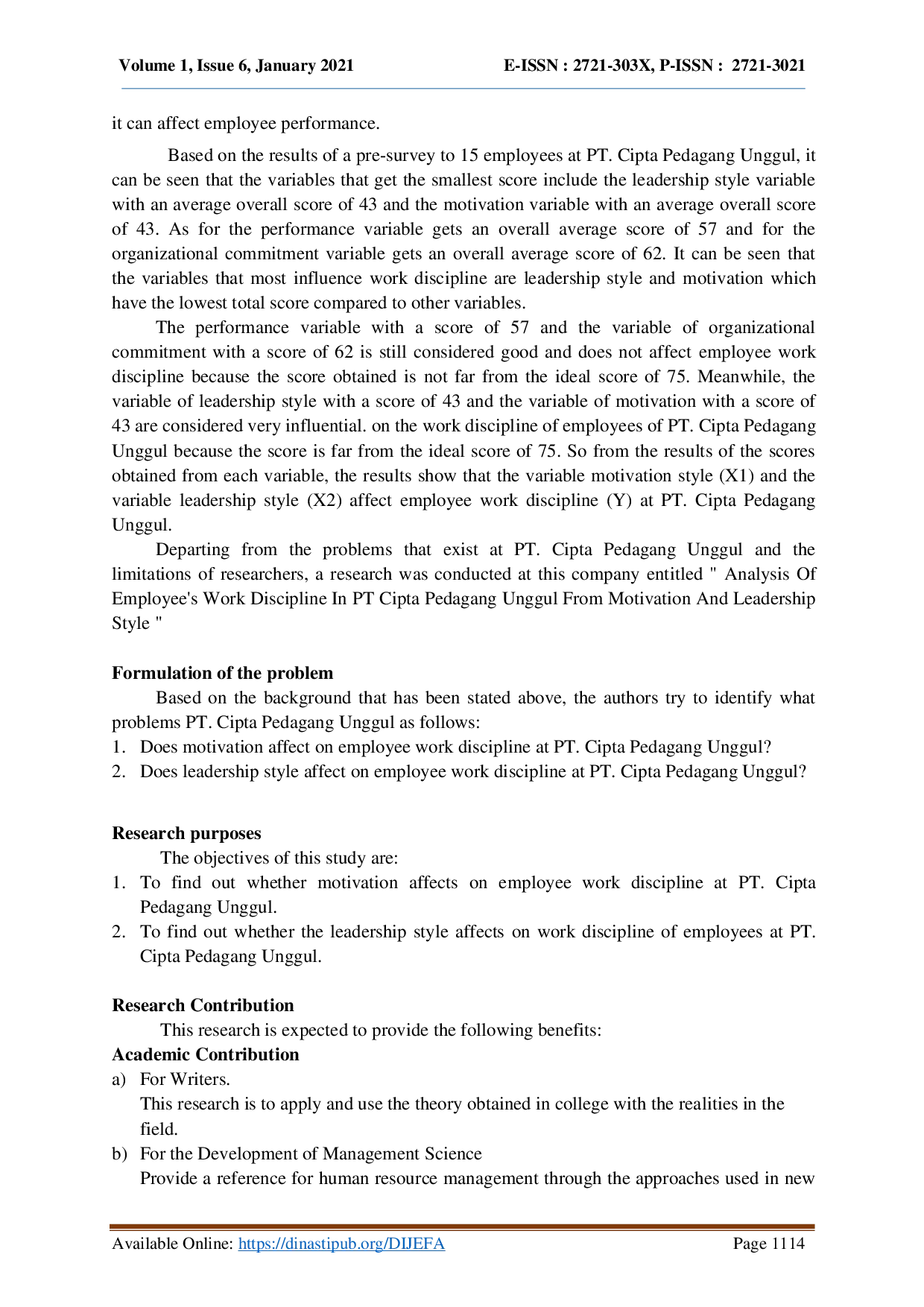 Volume 1, Issue 6, January 2021

E-ISSN : 2721-303X, P-ISSN : 2721-3021

it can affect employee performance.

Based on the results of a pre-survey to 15 employees at PT. Cipta Pedagang Unggul, it can be seen that the variables that get the smallest score include the leadership style variable with an average overall score of 43 and the motivation variable with an average overall score of 43. As for the performance variable gets an overall average score of 57 and for the organizational commitment variable gets an overall average score of 62. It can be seen that the variables that most influence work discipline are leadership style and motivation which have the lowest total score compared to other variables.

The performance variable with a score of 57 and the variable of organizational commitment with a score of 62 is still considered good and does not affect employee work discipline because the score obtained is not far from the ideal score of 75. Meanwhile, the variable of leadership style with a score of 43 and the variable of motivation with a score of 43 are considered very influential. on the work discipline of employees of PT. Cipta Pedagang Unggul because the score is far from the ideal score of 75. So from the results of the scores obtained from each variable, the results show that the variable motivation style (X1) and the variable leadership style (X2) affect employee work discipline (Y) at PT. Cipta Pedagang Unggul.

Departing from the problems that exist at PT. Cipta Pedagang Unggul and the limitations of researchers, a research was conducted at this company entitled " Analysis Of Employee's Work Discipline In PT Cipta Pedagang Unggul From Motivation And Leadership Style "

Formulation of the problem

Based on the background that has been stated above, the authors try to identify what problems PT. Cipta Pedagang Unggul as follows:
1. Does motivation affect on employee work discipline at PT. Cipta Pedagang Unggul?
2. Does leadership style affect on employee work discipline at PT. Cipta Pedagang Unggul?

Research purposes

The objectives of this study are:
1. To find out whether motivation affects on employee work discipline at PT. Cipta Pedagang Unggul.
2. To find out whether the leadership style affects on work discipline of employees at PT. Cipta Pedagang Unggul.

Research Contribution

This research is expected to provide the following benefits:

Academic Contribution
a) For Writers.
This research is to apply and use the theory obtained in college with the realities in the field.
b) For the Development of Management Science
Provide a reference for human resource management through the approaches used in new

Available Online: https://dinastipub.org/DIJEFA

Page 1114